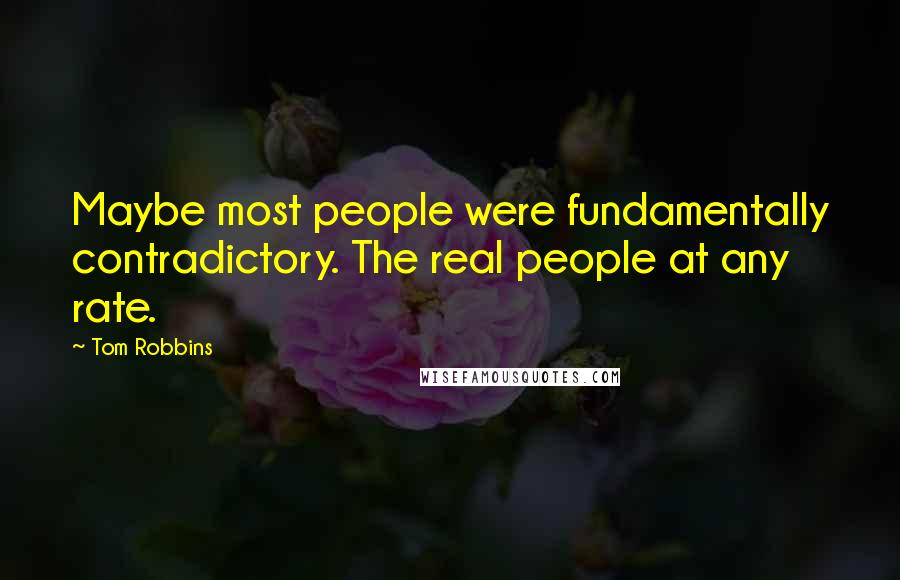 Maybe most people were fundamentally contradictory. The real people at any rate.

~ Tom Robbins

WISEFAMOUSQUOTES.COM